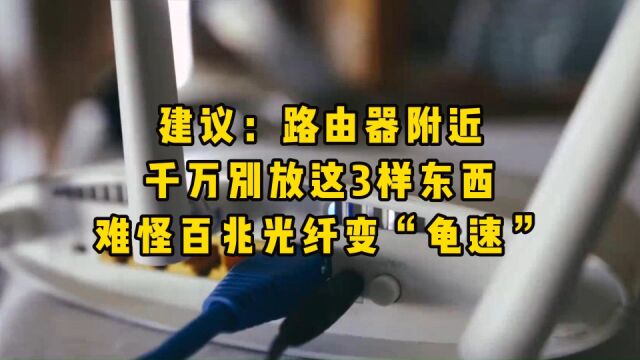 建议：路由器附近
千万别放这3样东西
难怪百兆光纤变“龟速”